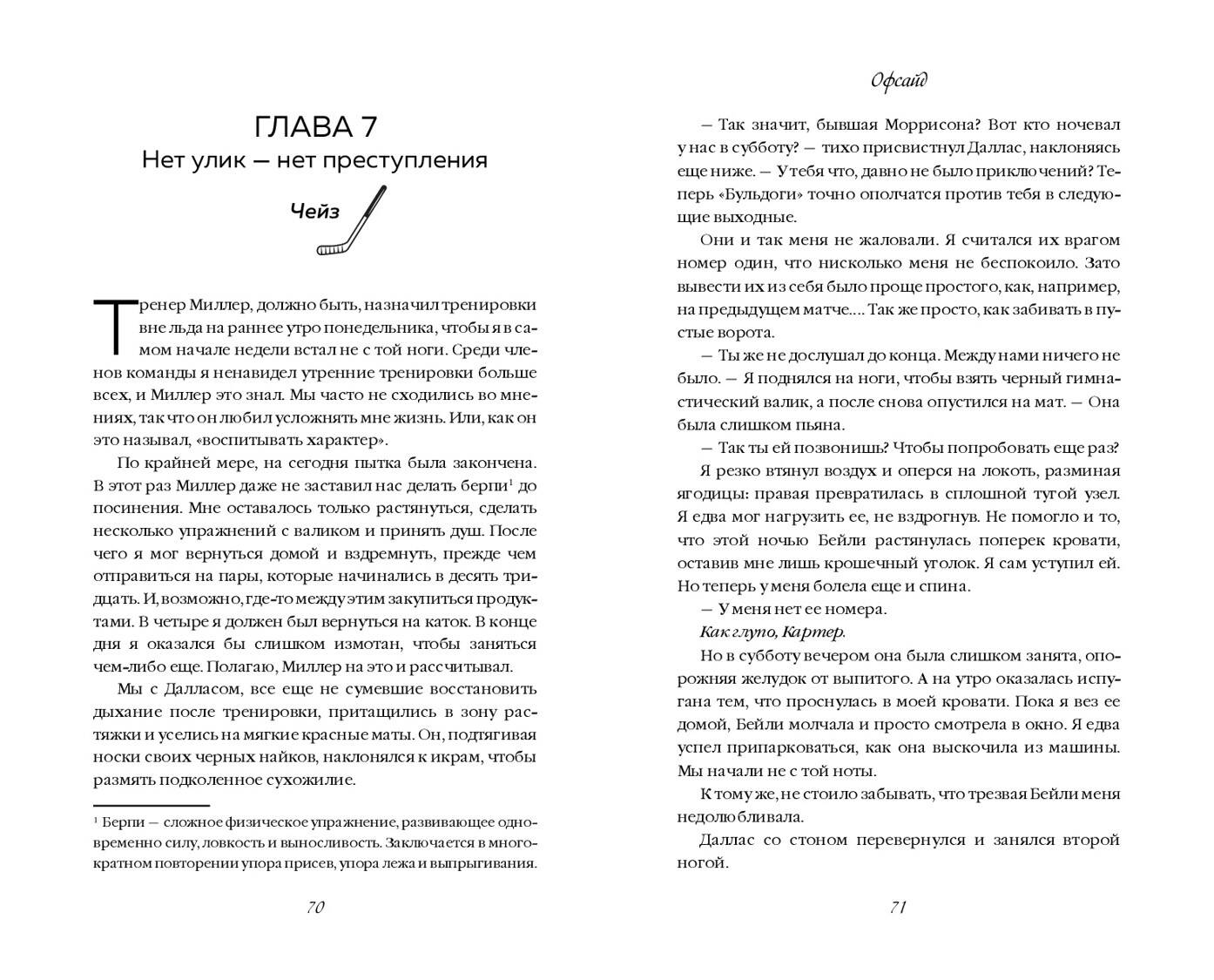 ГЛАВА 7
Нет улик — нет преступления

Чейз

Тренер Миллер, должно быть, назначил тренировки вне льда на раннее утро понедельника, чтобы я в самом начале недели встал не с той ноги. Среди членов команды я ненавидел утренние тренировки больше всех, и Миллер это знал. Мы часто не сходились во мнениях, так что он любил усложнять мне жизнь. Или, как он это называл, «воспитывать характер».

По крайней мере, на сегодня пытка была закончена. В этот раз Миллер даже не заставил нас делать берпи$^1$ до посинения. Мне оставалось только растянуться, сделать несколько упражнений с валиком и принять душ. После чего я мог вернуться домой и вздремнуть, прежде чем отправиться на пары, которые начинались в десять тридцать. И, возможно, где-то между этим закупиться продуктами. В четыре я должен был вернуться на каток. В конце дня я оказался бы слишком измотан, чтобы заняться чем-либо еще. Полагаю, Миллер на это и рассчитывал.

Мы с Далласом, все еще не сумевшие восстановить дыхание после тренировки, притащились в зону растяжки и уселись на мягкие красные маты. Он, подтягивая носки своих черных найков, наклонялся к икрам, чтобы размять подколенное сухожилие.

$^1$ Берпи — сложное физическое упражнение, развивающее одновременно силу, ловкость и выносливость. Заключается в многократном повторении упора присев, упора лежа и выпрыгивания.

70

Офсайд

— Так значит, бывшая Моррисона? Вот кто ночевал у нас в субботу? — тихо присвистнул Даллас, наклоняясь еще ниже. — У тебя что, давно не было приключений? Теперь «Бульдоги» точно ополчатся против тебя в следующие выходные.

Они и так меня не жаловали. Я считался их врагом номер один, что нисколько меня не беспокоило. Зато вывести их из себя было проще простого, как, например, на предыдущем матче.... Так же просто, как забивать в пустые ворота.

— Ты же не дослушал до конца. Между нами ничего не было. — Я поднялся на ноги, чтобы взять черный гимнастический валик, а после снова опустился на мат. — Она была слишком пьяна.

— Так ты ей позвонишь? Чтобы попробовать еще раз?

Я резко втянул воздух и оперся на локоть, разминая ягодицы: правая превратилась в сплошной тугой узел. Я едва мог нагрузить ее, не вздрогнув. Не помогло и то, что этой ночью Бейли растянулась поперек кровати, оставив мне лишь крошечный уголок. Я сам уступил ей. Но теперь у меня болела еще и спина.

— У меня нет ее номера.

Как глупо, Картер.

Но в субботу вечером она была слишком занята, опорожняя желудок от выпитого. А на утро оказалась испугана тем, что проснулась в моей кровати. Пока я вез ее домой, Бейли молчала и просто смотрела в окно. Я едва успел припарковаться, как она выскочила из машины. Мы начали не с той ноты.

К тому же, не стоило забывать, что трезвая Бейли меня недолюбливала.

Даллас со стоном перевернулся и занялся второй ногой.

71